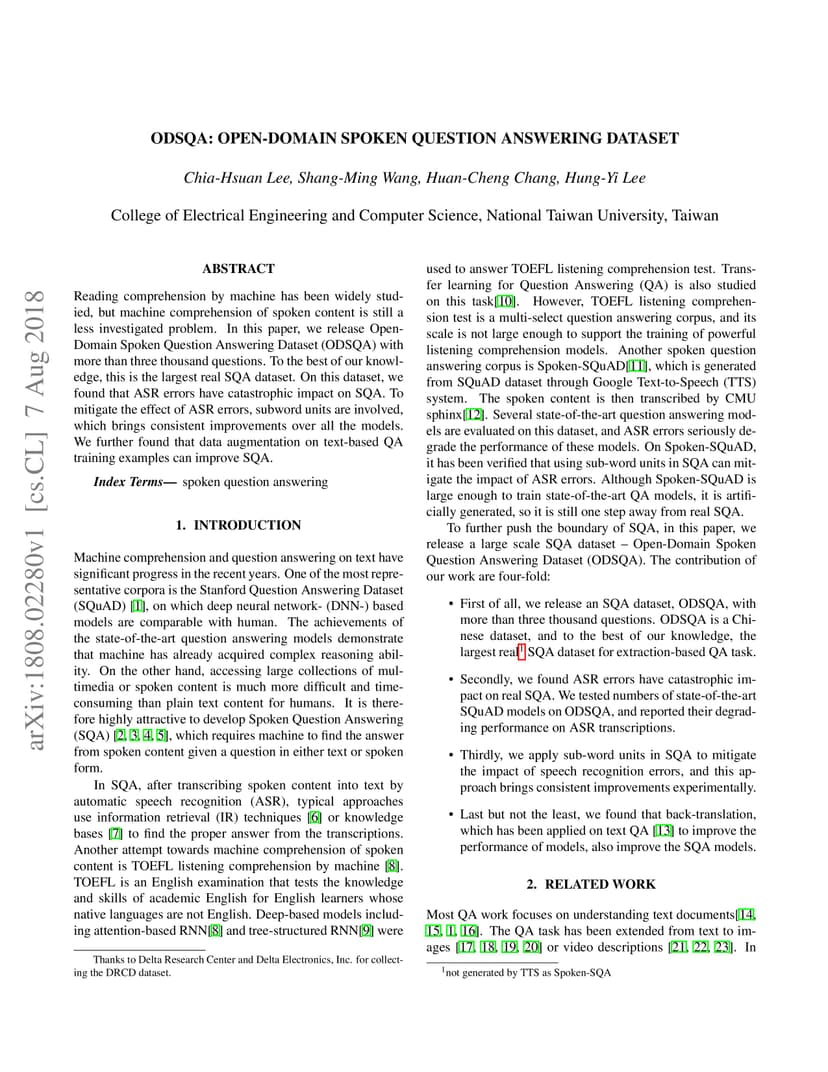 arXiv:1808.02280v1 [cs.CL] 7 Aug 2018

ODSQA: OPEN-DOMAIN SPOKEN QUESTION ANSWERING DATASET

Chia-Hsuan Lee, Shang-Ming Wang, Huan-Cheng Chang, Hung-Yi Lee

College of Electrical Engineering and Computer Science, National Taiwan University, Taiwan

ABSTRACT

Reading comprehension by machine has been widely studied, but machine comprehension of spoken content is still a less investigated problem. In this paper, we release Open-Domain Spoken Question Answering Dataset (ODSQA) with more than three thousand questions. To the best of our knowledge, this is the largest real SQA dataset. On this dataset, we found that ASR errors have catastrophic impact on SQA. To mitigate the effect of ASR errors, subword units are involved, which brings consistent improvements over all the models. We further found that data augmentation on text-based QA training examples can improve SQA.

Index Terms— spoken question answering

1. INTRODUCTION

Machine comprehension and question answering on text have significant progress in the recent years. One of the most representative corpora is the Stanford Question Answering Dataset (SQuAD) [1], on which deep neural network- (DNN-) based models are comparable with human. The achievements of the state-of-the-art question answering models demonstrate that machine has already acquired complex reasoning ability. On the other hand, accessing large collections of multimedia or spoken content is much more difficult and time-consuming than plain text content for humans. It is therefore highly attractive to develop Spoken Question Answering (SQA) [2, 3, 4, 5], which requires machine to find the answer from spoken content given a question in either text or spoken form.

In SQA, after transcribing spoken content into text by automatic speech recognition (ASR), typical approaches use information retrieval (IR) techniques [6] or knowledge bases [7] to find the proper answer from the transcriptions. Another attempt towards machine comprehension of spoken content is TOEFL listening comprehension by machine [8]. TOEFL is an English examination that tests the knowledge and skills of academic English for English learners whose native languages are not English. Deep-based models including attention-based RNN[8] and tree-structured RNN[9] were

Thanks to Delta Research Center and Delta Electronics, Inc. for collecting the DRCD dataset.

used to answer TOEFL listening comprehension test. Transfer learning for Question Answering (QA) is also studied on this task[10]. However, TOEFL listening comprehension test is a multi-select question answering corpus, and its scale is not large enough to support the training of powerful listening comprehension models. Another spoken question answering corpus is Spoken-SQuAD[11], which is generated from SQuAD dataset through Google Text-to-Speech (TTS) system. The spoken content is then transcribed by CMU sphinx[12]. Several state-of-the-art question answering models are evaluated on this dataset, and ASR errors seriously degrade the performance of these models. On Spoken-SQuAD, it has been verified that using sub-word units in SQA can mitigate the impact of ASR errors. Although Spoken-SQuAD is large enough to train state-of-the-art QA models, it is artificially generated, so it is still one step away from real SQA.

To further push the boundary of SQA, in this paper, we release a large scale SQA dataset – Open-Domain Spoken Question Answering Dataset (ODSQA). The contribution of our work are four-fold:

• First of all, we release an SQA dataset, ODSQA, with more than three thousand questions. ODSQA is a Chinese dataset, and to the best of our knowledge, the largest real$^1$ SQA dataset for extraction-based QA task.

• Secondly, we found ASR errors have catastrophic impact on real SQA. We tested numbers of state-of-the-art SQuAD models on ODSQA, and reported their degrading performance on ASR transcriptions.

• Thirdly, we apply sub-word units in SQA to mitigate the impact of speech recognition errors, and this approach brings consistent improvements experimentally.

• Last but not the least, we found that back-translation, which has been applied on text QA [13] to improve the performance of models, also improve the SQA models.

2. RELATED WORK

Most QA work focuses on understanding text documents[14, 15, 1, 16]. The QA task has been extended from text to images [17, 18, 19, 20] or video descriptions [21, 22, 23]. In

$^1$not generated by TTS as Spoken-SQA